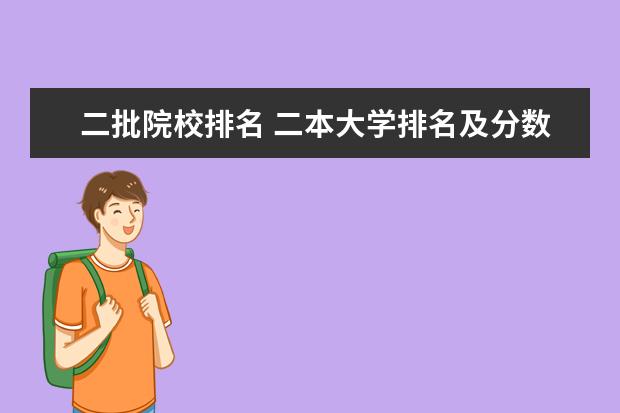 二批院校排名 二本大学排名及分数